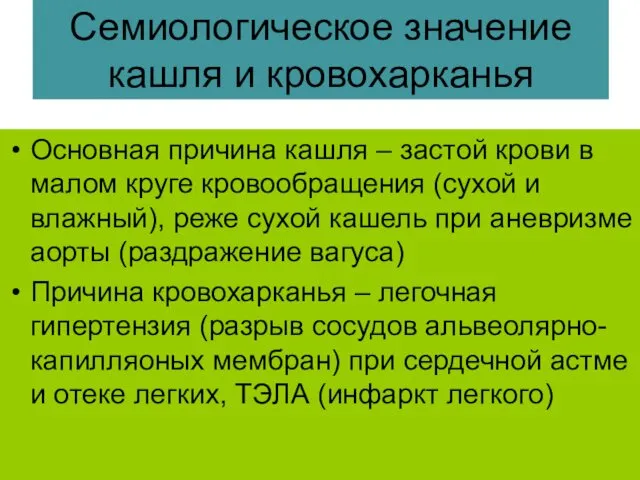 Семиологическое значение кашля и кровохарканья

• Основная причина кашля – застой крови в малом круге кровообращения (сухой и влажный), реже сухой кашель при аневризме аорты (раздражение вагуса)
• Причина кровохарканья – легочная гипертензия (разрыв сосудов альвеолярно-капилляоных мембран) при сердечной астме и отеке легких, ТЭЛА (инфаркт легкого)